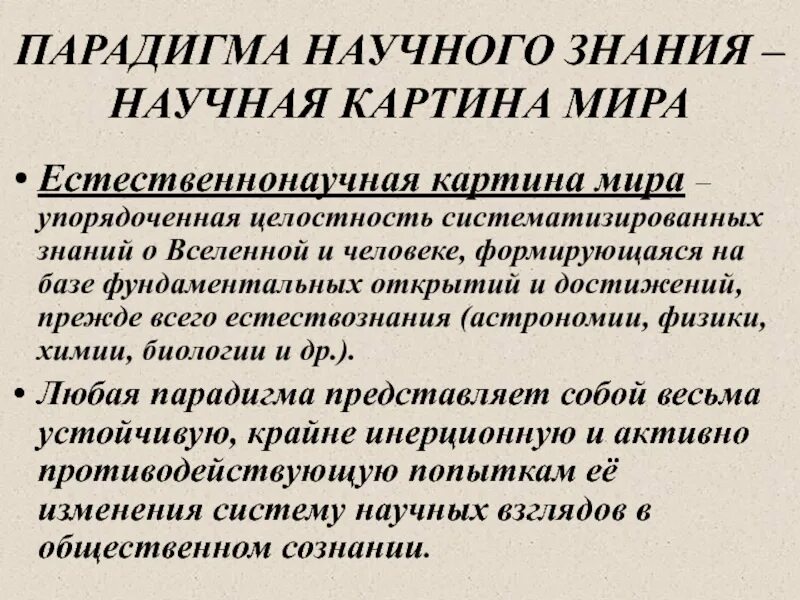 ПАРАДИГМА НАУЧНОГО ЗНАНИЯ – НАУЧНАЯ КАРТИНА МИРА

• Естественнонаучная картина мира – упорядоченная целостность систематизированных знаний о Вселенной и человеке, формирующаяся на базе фундаментальных открытий и достижений, прежде всего естествознания (астрономии, физики, химии, биологии и др.).

• Любая парадигма представляет собой весьма устойчивую, крайне инерционную и активно противодействующую попыткам её изменения систему научных взглядов в общественном сознании.